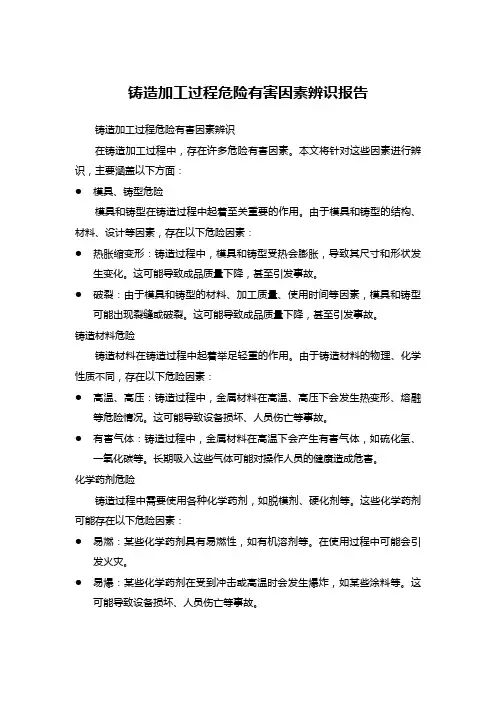 铸造加工过程危险有害因素辨识报告

铸造加工过程危险有害因素辨识

在铸造加工过程中，存在许多危险有害因素。本文将针对这些因素进行辨识，主要涵盖以下方面：

● 模具、铸型危险

模具和铸型在铸造过程中起着至关重要的作用。由于模具和铸型的结构、材料、设计等因素，存在以下危险因素：

● 热胀缩变形：铸造过程中，模具和铸型受热会膨胀，导致其尺寸和形状发生变化。这可能导致成品质量下降，甚至引发事故。

● 破裂：由于模具和铸型的材料、加工质量、使用时间等因素，模具和铸型可能出现裂缝或破裂。这可能导致成品质量下降，甚至引发事故。

铸造材料危险

铸造材料在铸造过程中起着举足轻重的作用。由于铸造材料的物理、化学性质不同，存在以下危险因素：

● 高温、高压：铸造过程中，金属材料在高温、高压下会发生热变形、熔融等危险情况。这可能导致设备损坏、人员伤亡等事故。

● 有害气体：铸造过程中，金属材料在高温下会产生有害气体，如硫化氢、一氧化碳等。长期吸入这些气体可能对操作人员的健康造成危害。

化学药剂危险

铸造过程中需要使用各种化学药剂，如脱模剂、硬化剂等。这些化学药剂可能存在以下危险因素：

● 易燃：某些化学药剂具有易燃性，如有机溶剂等。在使用过程中可能会引发火灾。

● 易爆：某些化学药剂在受到冲击或高温时会发生爆炸，如某些涂料等。这可能导致设备损坏、人员伤亡等事故。